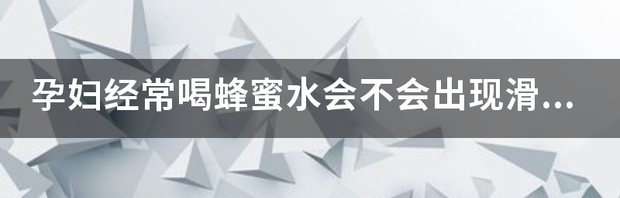 孕妇经常喝蜂蜜水会不会出现滑...